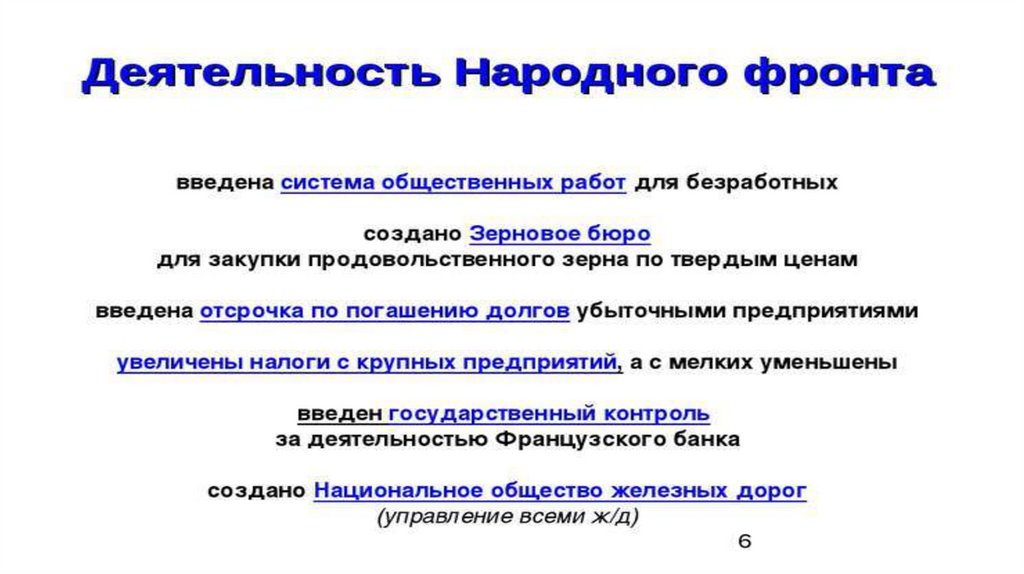 Деятельность Народного фронта

введена система общественных работ для безработных

создано Зерновое бюро
для закупки продовольственного зерна по твердым ценам

введена отсрочка по погашению долгов убыточными предприятиями

увеличены налоги с крупных предприятий, а с мелких уменьшены

введен государственный контроль
за деятельностью Французского банка

создано Национальное общество железных дорог
(управление всеми ж/д)

6